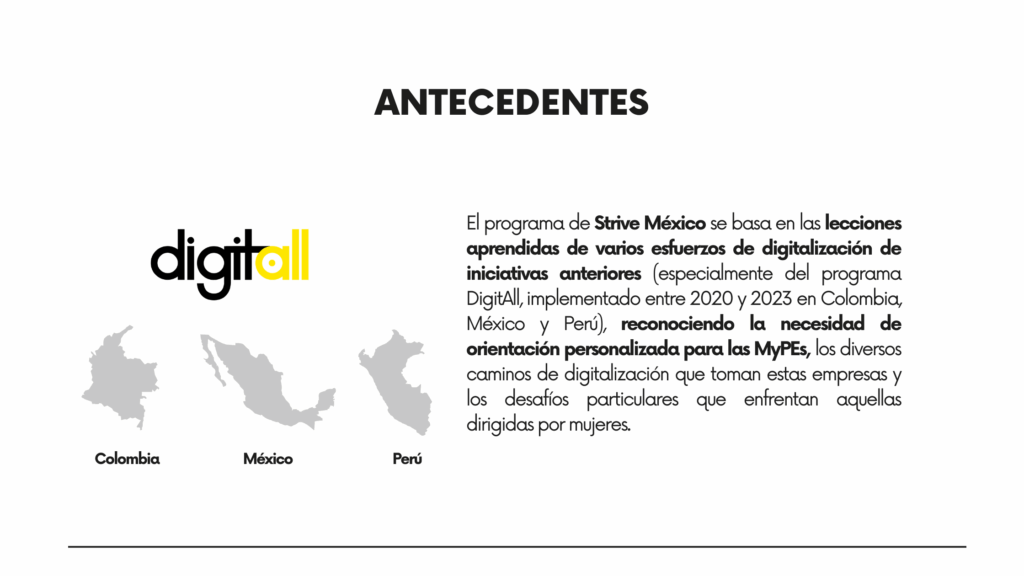 ANTECEDENTES

digitall

Colombia

México

Perú

El programa de Strive México se basa en las lecciones aprendidas de varios esfuerzos de digitalización de iniciativas anteriores (especialmente del programa DigitAll, implementado entre 2020 y 2023 en Colombia, México y Perú), reconociendo la necesidad de orientación personalizada para las MyPEs, los diversos caminos de digitalización que toman estas empresas y los desafíos particulares que enfrentan aquellas dirigidas por mujeres.